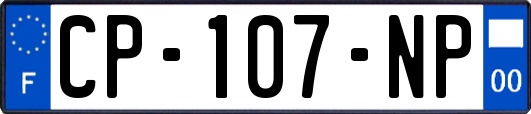 F
CP-107-NP
00